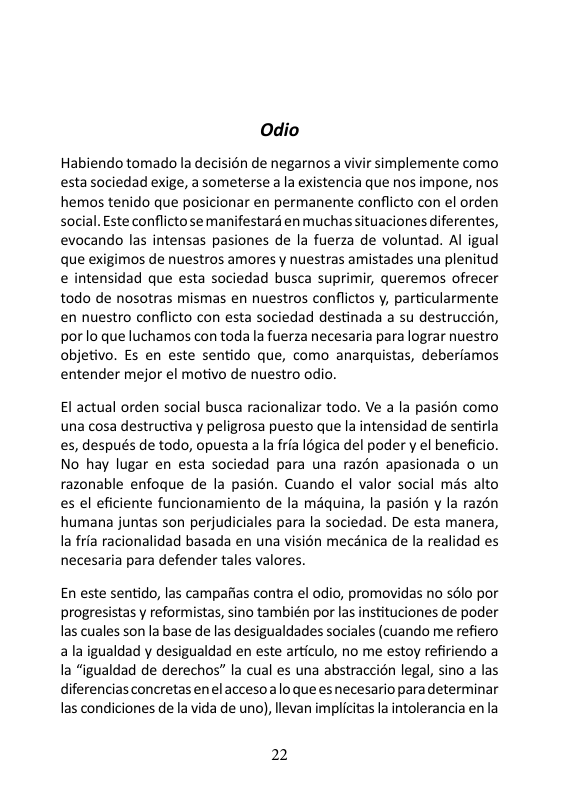 Odio

Habiendo tomado la decisión de negarnos a vivir simplemente como esta sociedad exige, a someterse a la existencia que nos impone, nos hemos tenido que posicionar en permanente conflicto con el orden social. Este conflicto se manifestará en muchas situaciones diferentes, evocando las intensas pasiones de la fuerza de voluntad. Al igual que exigimos de nuestros amores y nuestras amistades una plenitud e intensidad que esta sociedad busca suprimir, queremos ofrecer todo de nosotras mismas en nuestros conflictos y, particularmente en nuestro conflicto con esta sociedad destinada a su destrucción, por lo que luchamos con toda la fuerza necesaria para lograr nuestro objetivo. Es en este sentido que, como anarquistas, deberíamos entender mejor el motivo de nuestro odio.

El actual orden social busca racionalizar todo. Ve a la pasión como una cosa destructiva y peligrosa puesto que la intensidad de sentirla es, después de todo, opuesta a la fría lógica del poder y el beneficio. No hay lugar en esta sociedad para una razón apasionada o un razonable enfoque de la pasión. Cuando el valor social más alto es el eficiente funcionamiento de la máquina, la pasión y la razón humana juntas son perjudiciales para la sociedad. De esta manera, la fría racionalidad basada en una visión mecánica de la realidad es necesaria para defender tales valores.

En este sentido, las campañas contra el odio, promovidas no sólo por progresistas y reformistas, sino también por las instituciones de poder las cuales son la base de las desigualdades sociales (cuando me refiero a la igualdad y desigualdad en este artículo, no me estoy refiriendo a la “igualdad de derechos” la cual es una abstracción legal, sino a las diferencias concretas en el acceso a lo que es necesario para determinar las condiciones de la vida de uno), llevan implícitas la intolerancia en la

22